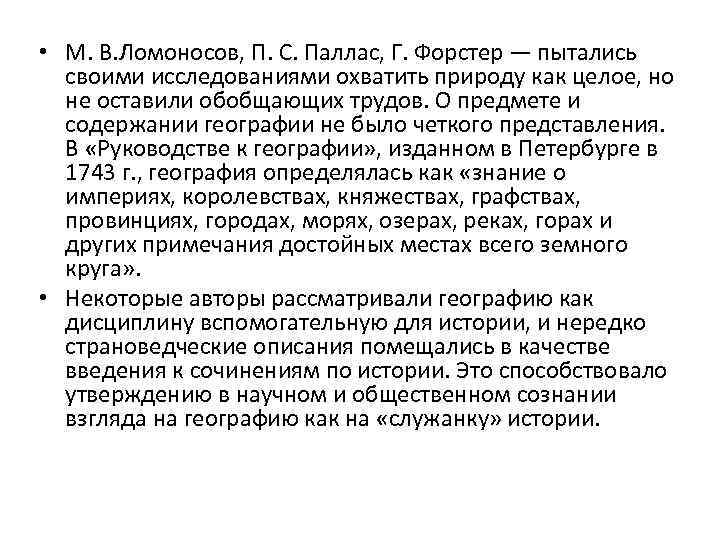 • М. В.Ломоносов, П. С. Паллас, Г. Форстер — пытались своими исследованиями охватить природу как целое, но не оставили обобщающих трудов. О предмете и содержании географии не было четкого представления. В «Руководстве к географии», изданном в Петербурге в 1743 г., география определялась как «знание о империях, королевствах, княжествах, графствах, провинциях, городах, морях, озерах, реках, горах и других примечания достойных местах всего земного круга».

• Некоторые авторы рассматривали географию как дисциплину вспомогательную для истории, и нередко страноведческие описания помещались в качестве введения к сочинениям по истории. Это способствовало утверждению в научном и общественном сознании взгляда на географию как на «служанку» истории.